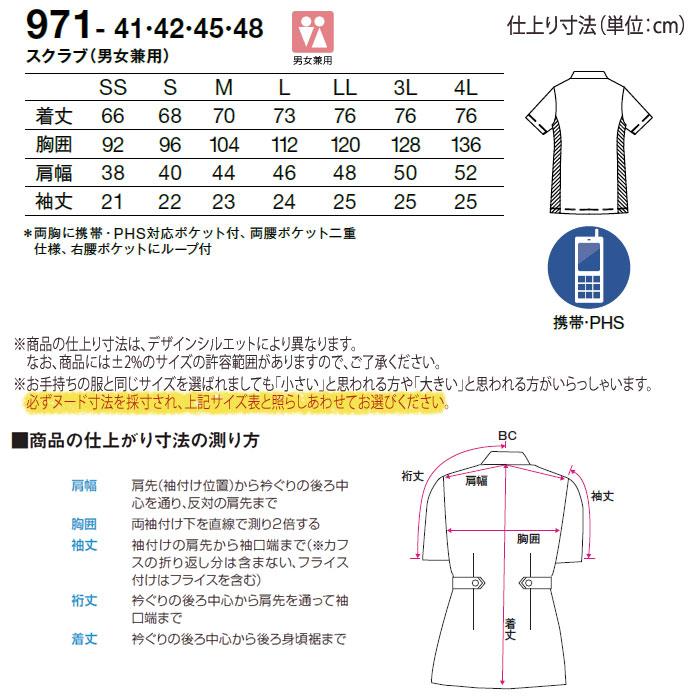 971- 41·42·45·48
スクラブ(男女兼用)

男女兼用

仕上り寸法(単位:cm)

| | SS | S | M | L | LL | 3L | 4L |
|---|---|---|---|---|---|---|---|
| 着丈 | 66 | 68 | 70 | 73 | 76 | 76 | 76 |
| 胸囲 | 92 | 96 | 104 | 112 | 120 | 128 | 136 |
| 肩幅 | 38 | 40 | 44 | 46 | 48 | 50 | 52 |
| 袖丈 | 21 | 22 | 23 | 24 | 25 | 25 | 25 |

*両胸に携帯・PHS対応ポケット付、両腰ポケット二重仕様、右腰ポケットにループ付

携帯·PHS

※商品の仕上り寸法は、デザインシルエットにより異なります。
なお、商品には±2%のサイズの許容範囲がありますので、ご了承ください。
※お手持ちの服と同じサイズを選ばれましても「小さい」と思われる方や「大きい」と思われる方がいらっしゃいます。
必ずヌード寸法を採寸され、上記サイズ表と照らしあわせてお選びください。

■商品の仕上がり寸法の測り方

肩幅　肩先(袖付け位置)から衿ぐりの後ろ中心を通り、反対の肩先まで
胸囲　両袖付け下を直線で測り2倍する
袖丈　袖付けの肩先から袖口端まで(※カフスの折り返し分は含まない、フライス付けはフライスを含む)
裄丈　衿ぐりの後ろ中心から肩先を通って袖口端まで
着丈　衿ぐりの後ろ中心から後ろ身頃裾まで

BC
裄丈
肩幅
袖丈
胸囲
着丈